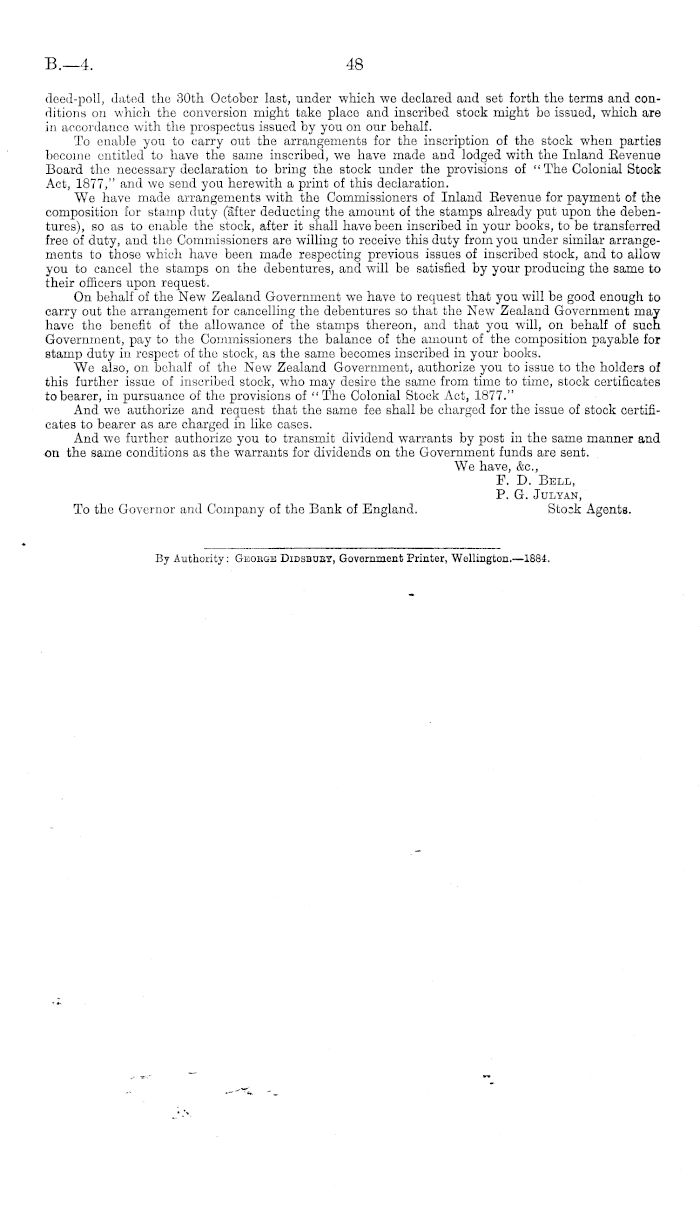 B.—4.

48

deed-poll, dated the 30th October last, under which we declared and set forth the terms and conditions on which the conversion might take place and inscribed stock might be issued, which are in accordance with the prospectus issued by you on our behalf.

To enable you to carry out the arrangements for the inscription of the stock when parties become entitled to have the same inscribed, we have made and lodged with the Inland Revenue Board the necessary declaration to bring the stock under the provisions of "The Colonial Stock Act, 1877," and we send you herewith a print of this declaration.

We have made arrangements with the Commissioners of Inland Revenue for payment of the composition for stamp duty (after deducting the amount of the stamps already put upon the debentures), so as to enable the stock, after it shall have been inscribed in your books, to be transferred free of duty, and the Commissioners are willing to receive this duty from you under similar arrangements to those which have been made respecting previous issues of inscribed stock, and to allow you to cancel the stamps on the debentures, and will be satisfied by your producing the same to their officers upon request.

On behalf of the New Zealand Government we have to request that you will be good enough to carry out the arrangement for cancelling the debentures so that the New Zealand Government may have the benefit of the allowance of the stamps thereon, and that you will, on behalf of such Government, pay to the Commissioners the balance of the amount of the composition payable for stamp duty in respect of the stock, as the same becomes inscribed in your books.

We also, on behalf of the New Zealand Government, authorize you to issue to the holders of this further issue of inscribed stock, who may desire the same from time to time, stock certificates to bearer, in pursuance of the provisions of "The Colonial Stock Act, 1877."

And we authorize and request that the same fee shall be charged for the issue of stock certificates to bearer as are charged in like cases.

And we further authorize you to transmit dividend warrants by post in the same manner and on the same conditions as the warrants for dividends on the Government funds are sent.

We have, &c.,
F. D. Bell,
P. G. Julyan,
Stock Agents.

To the Governor and Company of the Bank of England.

By Authority: George Didsbury, Government Printer, Wellington.—1884.